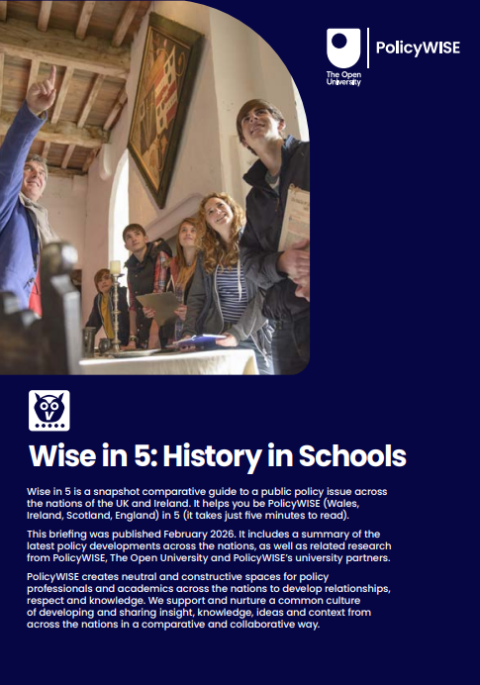 The Open University

PolicyWISE

Wise in 5: History in Schools

Wise in 5 is a snapshot comparative guide to a public policy issue across the nations of the UK and Ireland. It helps you be PolicyWISE (Wales, Ireland, Scotland, England) in 5 (it takes just five minutes to read).

This briefing was published February 2026. It includes a summary of the latest policy developments across the nations, as well as related research from PolicyWISE, The Open University and PolicyWISE's university partners.

PolicyWISE creates neutral and constructive spaces for policy professionals and academics across the nations to develop relationships, respect and knowledge. We support and nurture a common culture of developing and sharing insight, knowledge, ideas and context from across the nations in a comparative and collaborative way.